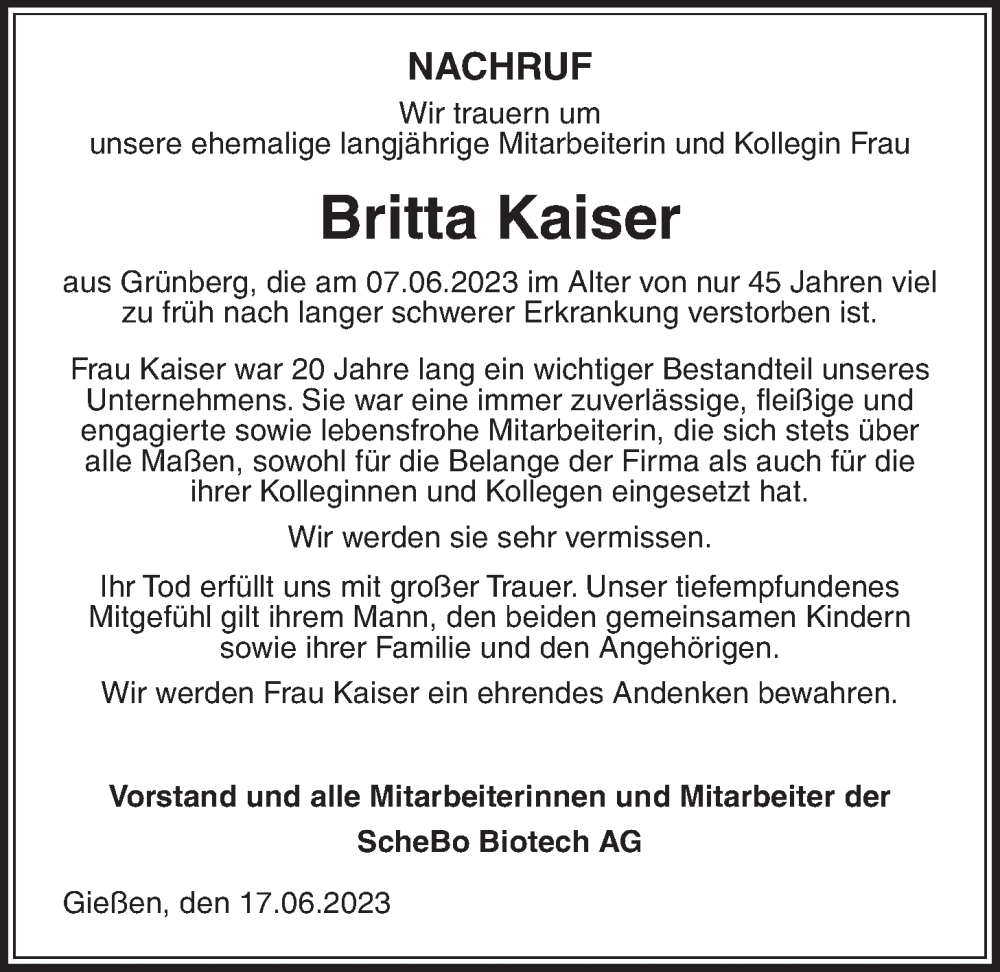 NACHRUF

Wir trauern um
unsere ehemalige langjährige Mitarbeiterin und Kollegin Frau

Britta Kaiser

aus Grünberg, die am 07.06.2023 im Alter von nur 45 Jahren viel zu früh nach langer schwerer Erkrankung verstorben ist.

Frau Kaiser war 20 Jahre lang ein wichtiger Bestandteil unseres Unternehmens. Sie war eine immer zuverlässige, fleißige und engagierte sowie lebensfrohe Mitarbeiterin, die sich stets über alle Maßen, sowohl für die Belange der Firma als auch für die ihrer Kolleginnen und Kollegen eingesetzt hat.

Wir werden sie sehr vermissen.

Ihr Tod erfüllt uns mit großer Trauer. Unser tiefempfundenes Mitgefühl gilt ihrem Mann, den beiden gemeinsamen Kindern sowie ihrer Familie und den Angehörigen.

Wir werden Frau Kaiser ein ehrendes Andenken bewahren.

Vorstand und alle Mitarbeiterinnen und Mitarbeiter der

ScheBo Biotech AG

Gießen, den 17.06.2023